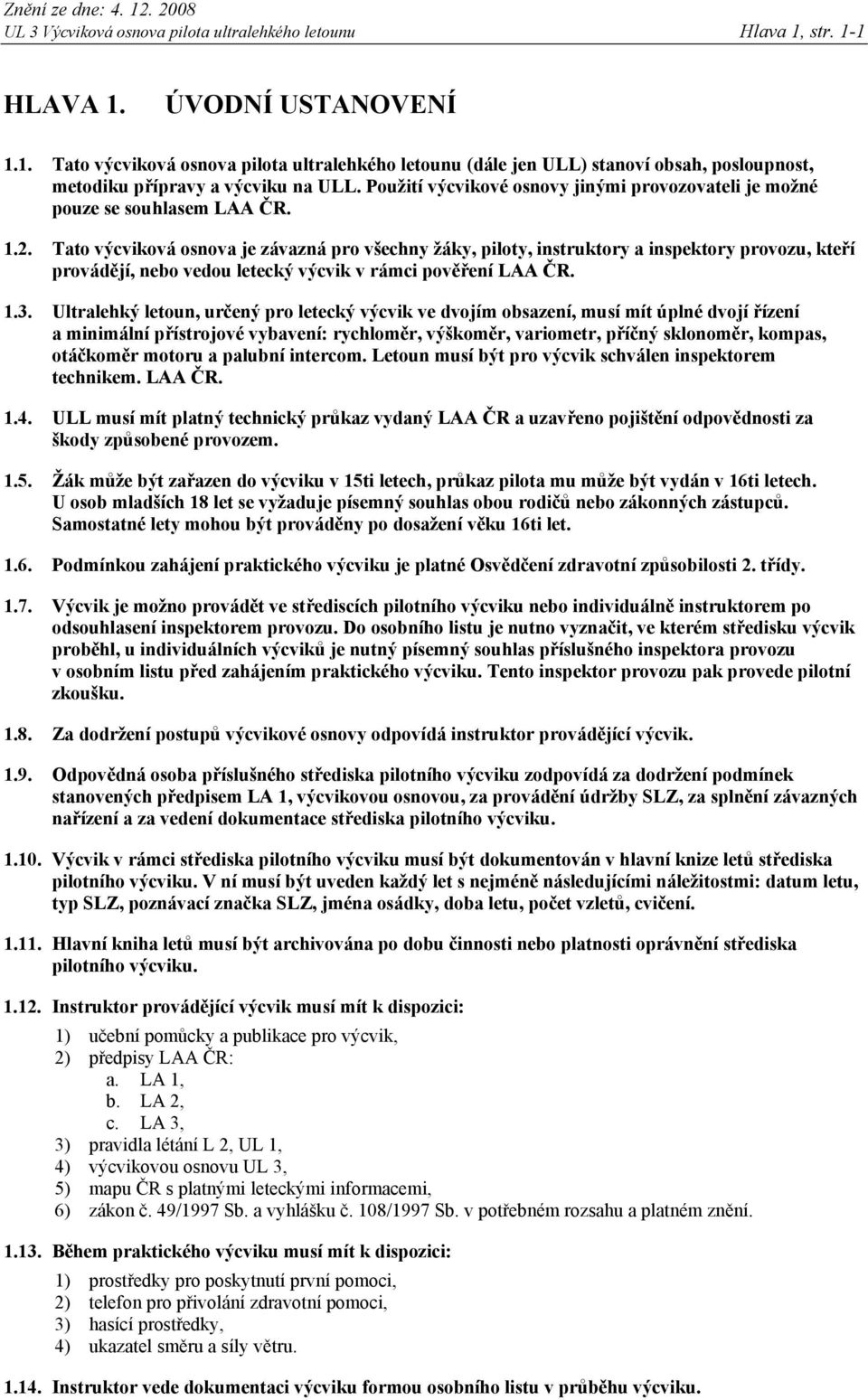 Znění ze dne: 4. 12. 2008
UL 3 Výcviková osnova pilota ultralehkého letounu Hlava 1, str. 1-1

HLAVA 1. ÚVODNÍ USTANOVENÍ

1.1. Tato výcviková osnova pilota ultralehkého letounu (dále jen ULL) stanoví obsah, posloupnost, metodiku přípravy a výcviku na ULL. Použití výcvikové osnovy jinými provozovateli je možné pouze se souhlasem LAA ČR.

1.2. Tato výcviková osnova je závazná pro všechny žáky, piloty, instruktory a inspektory provozu, kteří provádějí, nebo vedou letecký výcvik v rámci pověření LAA ČR.

1.3. Ultralehký letoun, určený pro letecký výcvik ve dvojím obsazení, musí mít úplné dvojí řízení a minimální přístrojové vybavení: rychloměr, výškoměr, variometr, příčný sklonoměr, kompas, otáčkoměr motoru a palubní intercom. Letoun musí být pro výcvik schválen inspektorem technikem. LAA ČR.

1.4. ULL musí mít platný technický průkaz vydaný LAA ČR a uzavřeno pojištění odpovědnosti za škody způsobené provozem.

1.5. Žák může být zařazen do výcviku v 15ti letech, průkaz pilota mu může být vydán v 16ti letech. U osob mladších 18 let se vyžaduje písemný souhlas obou rodičů nebo zákonných zástupců. Samostatné lety mohou být prováděny po dosažení věku 16ti let.

1.6. Podmínkou zahájení praktického výcviku je platné Osvědčení zdravotní způsobilosti 2. třídy.

1.7. Výcvik je možno provádět ve střediscích pilotního výcviku nebo individuálně instruktorem po odsouhlasení inspektorem provozu. Do osobního listu je nutno vyznačit, ve kterém středisku výcvik proběhl, u individuálních výcviků je nutný písemný souhlas příslušného inspektora provozu v osobním listu před zahájením praktického výcviku. Tento inspektor provozu pak provede pilotní zkoušku.

1.8. Za dodržení postupů výcvikové osnovy odpovídá instruktor provádějící výcvik.

1.9. Odpovědná osoba příslušného střediska pilotního výcviku zodpovídá za dodržení podmínek stanovených předpisem LA 1, výcvikovou osnovou, za provádění údržby SLZ, za splnění závazných nařízení a za vedení dokumentace střediska pilotního výcviku.

1.10. Výcvik v rámci střediska pilotního výcviku musí být dokumentován v hlavní knize letů střediska pilotního výcviku. V ní musí být uveden každý let s nejméně následujícími náležitostmi: datum letu, typ SLZ, poznávací značka SLZ, jména osádky, doba letu, počet vzletů, cvičení.

1.11. Hlavní kniha letů musí být archivována po dobu činnosti nebo platnosti oprávnění střediska pilotního výcviku.

1.12. Instruktor provádějící výcvik musí mít k dispozici:
1) učební pomůcky a publikace pro výcvik,
2) předpisy LAA ČR:
a. LA 1,
b. LA 2,
c. LA 3,
3) pravidla létání L 2, UL 1,
4) výcvikovou osnovu UL 3,
5) mapu ČR s platnými leteckými informacemi,
6) zákon č. 49/1997 Sb. a vyhlášku č. 108/1997 Sb. v potřebném rozsahu a platném znění.

1.13. Během praktického výcviku musí mít k dispozici:
1) prostředky pro poskytnutí první pomoci,
2) telefon pro přivolání zdravotní pomoci,
3) hasící prostředky,
4) ukazatel směru a síly větru.

1.14. Instruktor vede dokumentaci výcviku formou osobního listu v průběhu výcviku.